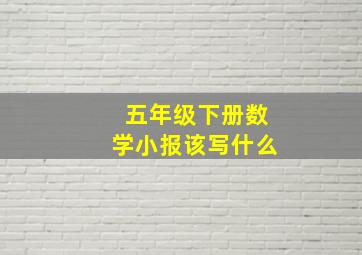 五年级下册数学小报该写什么